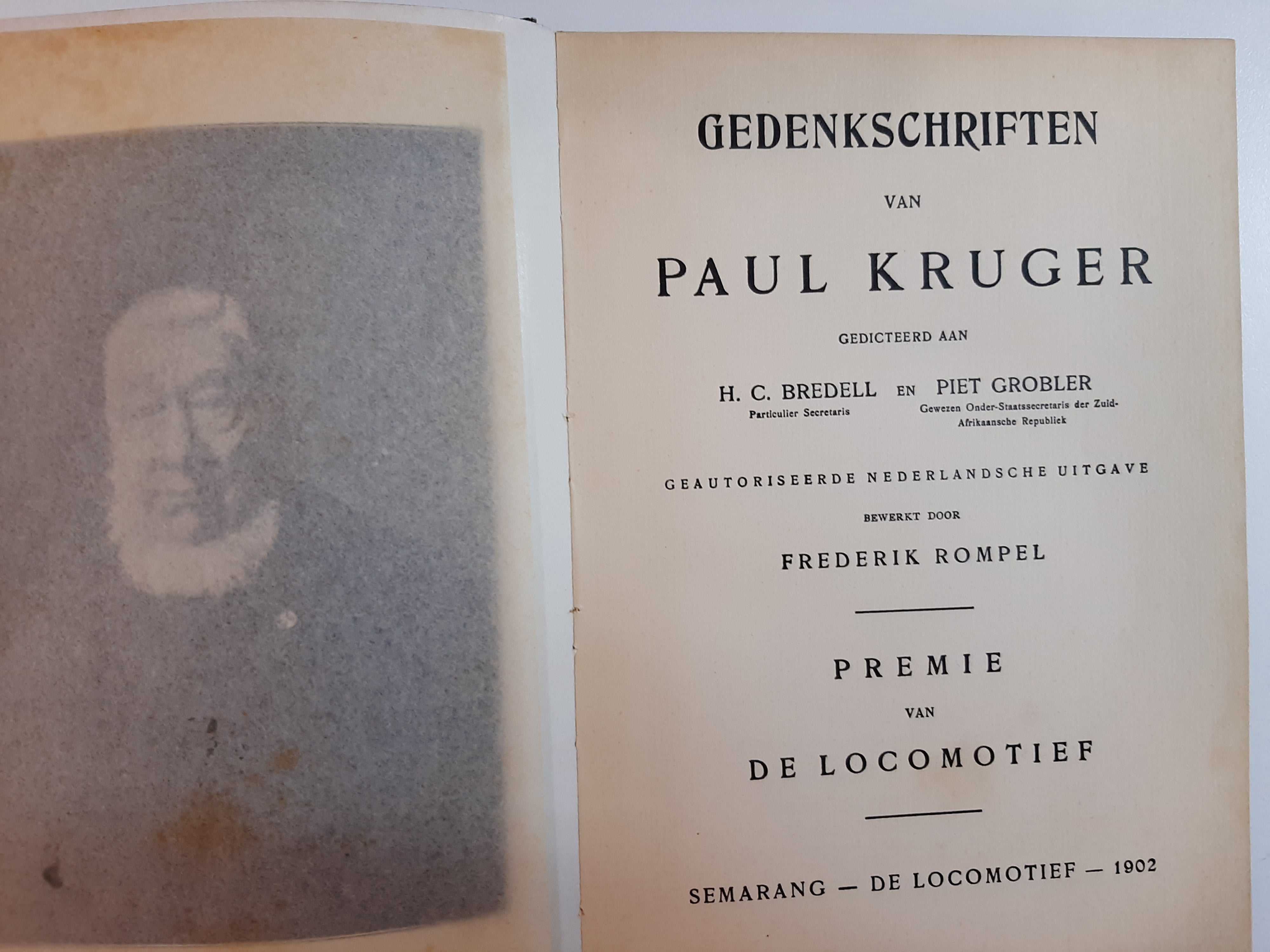 GEDENKSCHRIFTEN

VAN

PAUL KRUGER

GEDICTEERD AAN

H. C. BREDELL EN PIET GROBLER
Particulier Secretaris
Gewezen Onder-Staatssecretaris der Zuid-Afrikaansche Republiek

GEAUTORISEERDE NEDERLANDSCHE UITGAVE

BEWERKT DOOR

FREDERIK ROMPEL

PREMIE

VAN

DE LOCOMOTIEF

SEMARANG — DE LOCOMOTIEF — 1902